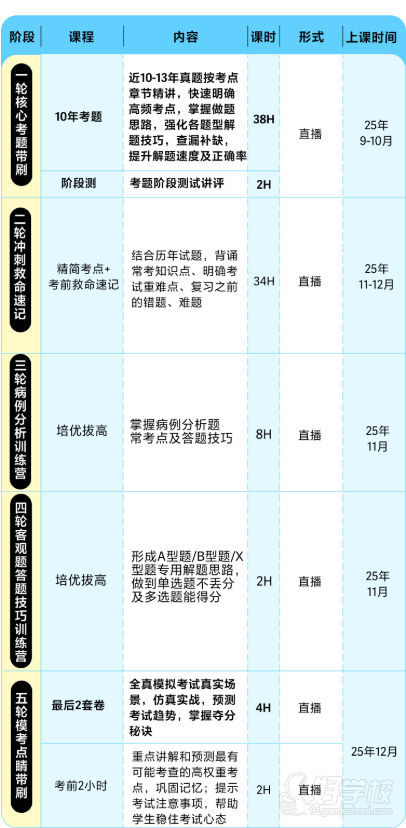 | 阶段 | 课程 | 内容 | 课时 | 形式 | 上课时间 |
|---|---|---|---|---|---|
| 一轮核心考题带刷 | 10年考题 | 近10-13年真题按考点章节精讲，快速明确高频考点，掌握做题思路，强化各题型解题技巧，查漏补缺，提升解题速度及正确率 | 38H | 直播 | 25年 9-10月 |
| | 阶段测 | 考题阶段测试讲评 | 2H | | |
| 二轮冲刺救命速记 | 精简考点+考前救命速记 | 结合历年试题，背诵常考知识点、明确考试重难点、复习之前的错题、难题 | 34H | 直播 | 25年 11-12月 |
| 三轮病例分析训练营 | 培优拔高 | 掌握病例分析题常考点及答题技巧 | 8H | 直播 | 25年 11月 |
| 四轮客观题答题技巧训练营 | 培优拔高 | 形成A型题/B型题/X型题专用解题思路，做到单选题不丢分及多选题能得分 | 2H | 直播 | 25年 11月 |
| 五轮模考点睛带刷 | 最后2套卷 | 全真模拟考试真实场景，仿真实战，预测考试趋势，掌握夺分秘诀 | 4H | 直播 | 25年12月 |
| | 考前2小时 | 重点讲解和预测最有可能考查的高权重考点，巩固记忆；提示考试注意事项，帮助学生稳住考试心态 | 2H | 直播 | |

好学校
91goodschool.com